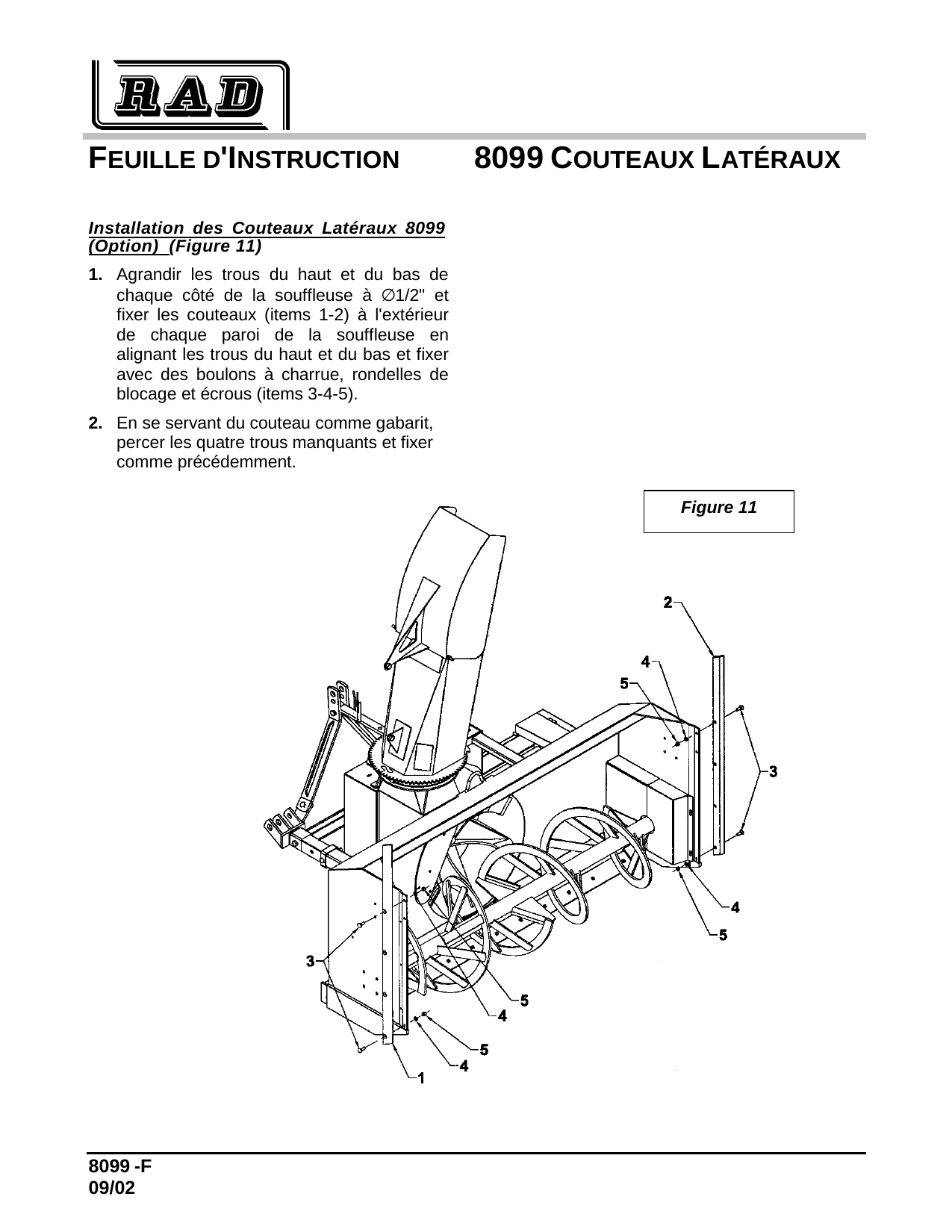 RAD

FEUILLE D'INSTRUCTION 8099 COUTEAUX LATÉRAUX

Installation des Couteaux Latéraux 8099 (Option) (Figure 11)

1. Agrandir les trous du haut et du bas de chaque côté de la souffleuse à ∅1/2" et fixer les couteaux (items 1-2) à l'extérieur de chaque paroi de la souffleuse en alignant les trous du haut et du bas et fixer avec des boulons à charrue, rondelles de blocage et écrous (items 3-4-5).

2. En se servant du couteau comme gabarit, percer les quatre trous manquants et fixer comme précédemment.

Figure 11

2
4
5
3
4
5
3
5
4
5
4
1

8099 -F
09/02